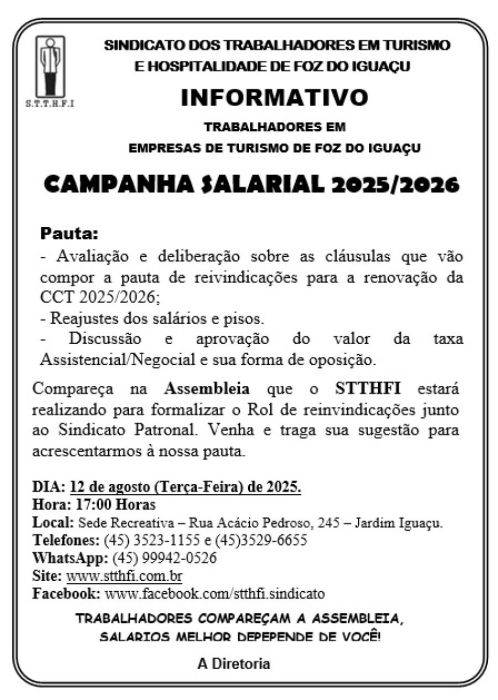 S.T.T.H.F.I

SINDICATO DOS TRABALHADORES EM TURISMO E HOSPITALIDADE DE FOZ DO IGUAÇU

INFORMATIVO

TRABALHADORES EM EMPRESAS DE TURISMO DE FOZ DO IGUAÇU

CAMPANHA SALARIAL 2025/2026

Pauta:
- Avaliação e deliberação sobre as cláusulas que vão compor a pauta de reivindicações para a renovação da CCT 2025/2026;
- Reajustes dos salários e pisos.
- Discussão e aprovação do valor da taxa Assistencial/Negocial e sua forma de oposição.

Compareça na Assembleia que o STTHFI estará realizando para formalizar o Rol de reinvindicações junto ao Sindicato Patronal. Venha e traga sua sugestão para acrescentarmos à nossa pauta.

DIA: 12 de agosto (Terça-Feira) de 2025.
Hora: 17:00 Horas
Local: Sede Recreativa – Rua Acácio Pedroso, 245 – Jardim Iguaçu.
Telefones: (45) 3523-1155 e (45)3529-6655
WhatsApp: (45) 99942-0526
Site: www.stthfi.com.br
Facebook: www.facebook.com/stthfi.sindicato

TRABALHADORES COMPAREÇAM A ASSEMBLEIA, SALARIOS MELHOR DEPEPENDE DE VOCÊ!

A Diretoria